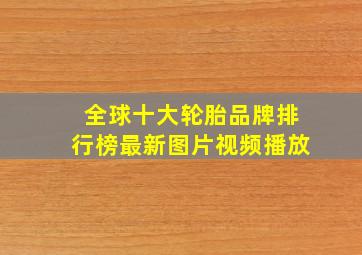 全球十大轮胎品牌排行榜最新图片视频播放